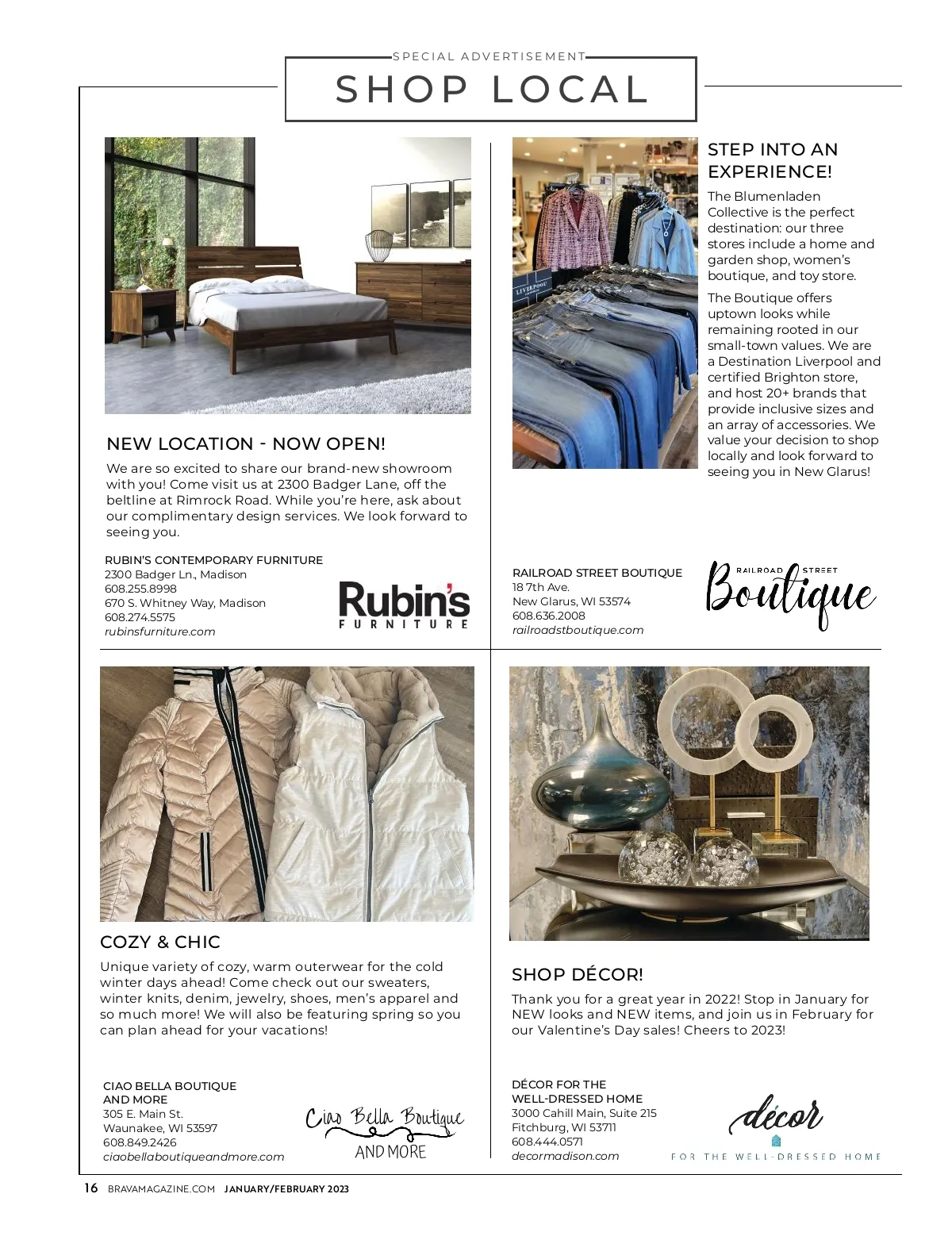 SPECIAL ADVERTISEMENT

SHOP LOCAL

NEW LOCATION - NOW OPEN!

We are so excited to share our brand-new showroom with you! Come visit us at 2300 Badger Lane, off the beltline at Rimrock Road. While you're here, ask about our complimentary design services. We look forward to seeing you.

RUBIN'S CONTEMPORARY FURNITURE
2300 Badger Ln., Madison
608.255.8998
670 S. Whitney Way, Madison
608.274.5575
rubinsfurniture.com

Rubin's FURNITURE

LIVERPOOL

STEP INTO AN EXPERIENCE!

The Blumenladen Collective is the perfect destination: our three stores include a home and garden shop, women's boutique, and toy store.

The Boutique offers uptown looks while remaining rooted in our small-town values. We are a Destination Liverpool and certified Brighton store, and host 20+ brands that provide inclusive sizes and an array of accessories. We value your decision to shop locally and look forward to seeing you in New Glarus!

RAILROAD STREET BOUTIQUE
18 7th Ave.
New Glarus, WI 53574
608.636.2008
railroadstboutique.com

RAILROAD STREET Boutique

COZY & CHIC

Unique variety of cozy, warm outerwear for the cold winter days ahead! Come check out our sweaters, winter knits, denim, jewelry, shoes, men's apparel and so much more! We will also be featuring spring so you can plan ahead for your vacations!

CIAO BELLA BOUTIQUE AND MORE
305 E. Main St.
Waunakee, WI 53597
608.849.2426
ciaobellaboutiqueandmore.com

Ciao Bella Boutique AND MORE

SHOP DÉCOR!

Thank you for a great year in 2022! Stop in January for NEW looks and NEW items, and join us in February for our Valentine's Day sales! Cheers to 2023!

DÉCOR FOR THE WELL-DRESSED HOME
3000 Cahill Main, Suite 215
Fitchburg, WI 53711
608.444.0571
decormadison.com

décor FOR THE WELL-DRESSED HOME

16 BRAVAMAGAZINE.COM JANUARY/FEBRUARY 2023